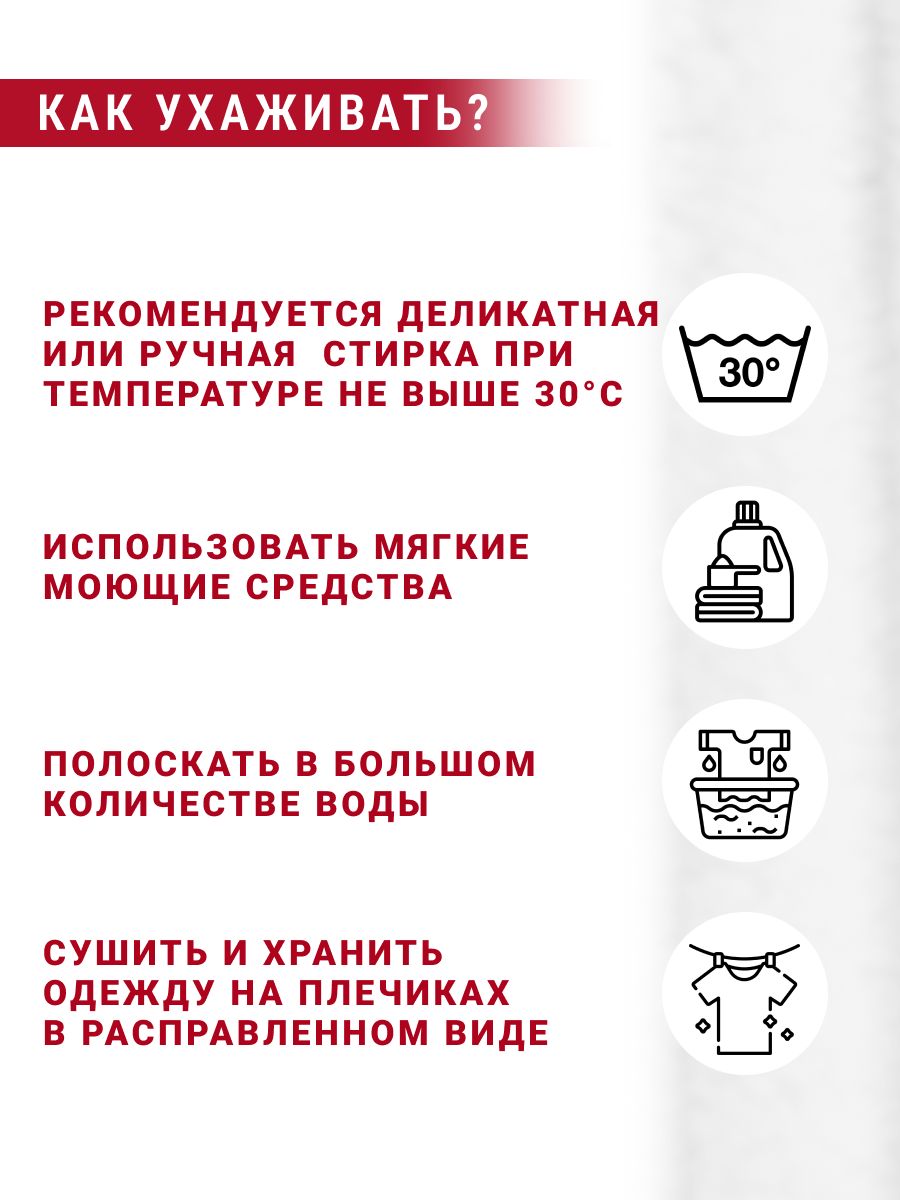 КАК УХАЖИВАТЬ?

РЕКОМЕНДУЕТСЯ ДЕЛИКАТНАЯ ИЛИ РУЧНАЯ  СТИРКА ПРИ ТЕМПЕРАТУРЕ НЕ ВЫШЕ 30°C

30°

ИСПОЛЬЗОВАТЬ МЯГКИЕ МОЮЩИЕ СРЕДСТВА

ПОЛОСКАТЬ В БОЛЬШОМ КОЛИЧЕСТВЕ ВОДЫ

СУШИТЬ И ХРАНИТЬ ОДЕЖДУ НА ПЛЕЧИКАХ В РАСПРАВЛЕННОМ ВИДЕ